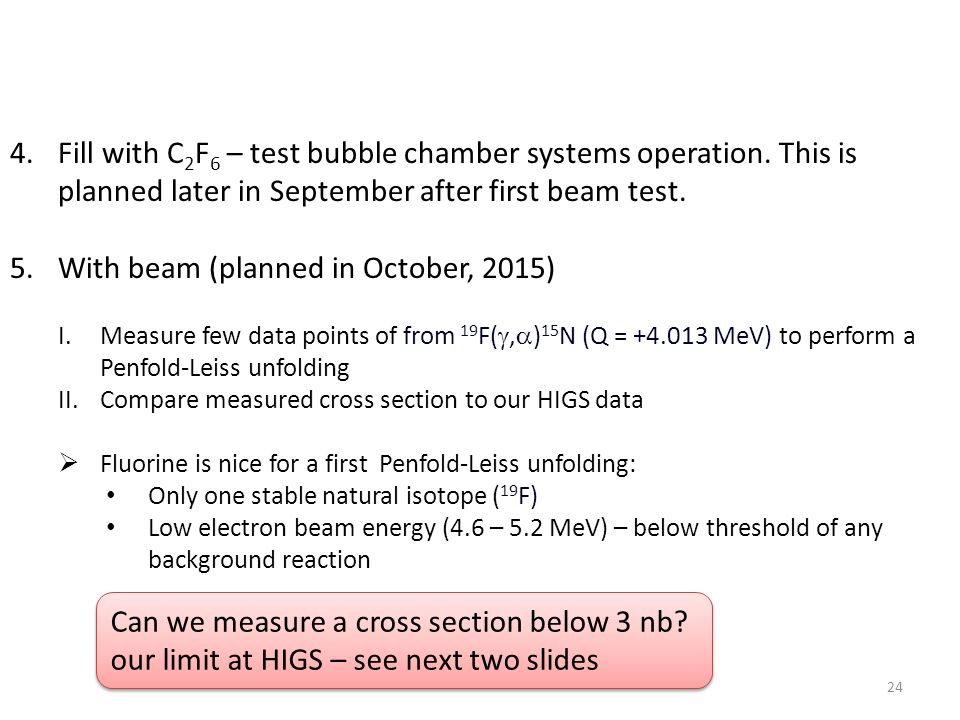 4. Fill with $C_2F_6$ – test bubble chamber systems operation. This is planned later in September after first beam test.

5. With beam (planned in October, 2015)

I. Measure few data points of from $^{19}F(\gamma,\alpha)^{15}N$ (Q = +4.013 MeV) to perform a Penfold-Leiss unfolding
II. Compare measured cross section to our HIGS data

➢ Fluorine is nice for a first Penfold-Leiss unfolding:
• Only one stable natural isotope ($^{19}F$)
• Low electron beam energy (4.6 – 5.2 MeV) – below threshold of any background reaction

Can we measure a cross section below 3 nb? our limit at HIGS – see next two slides

24